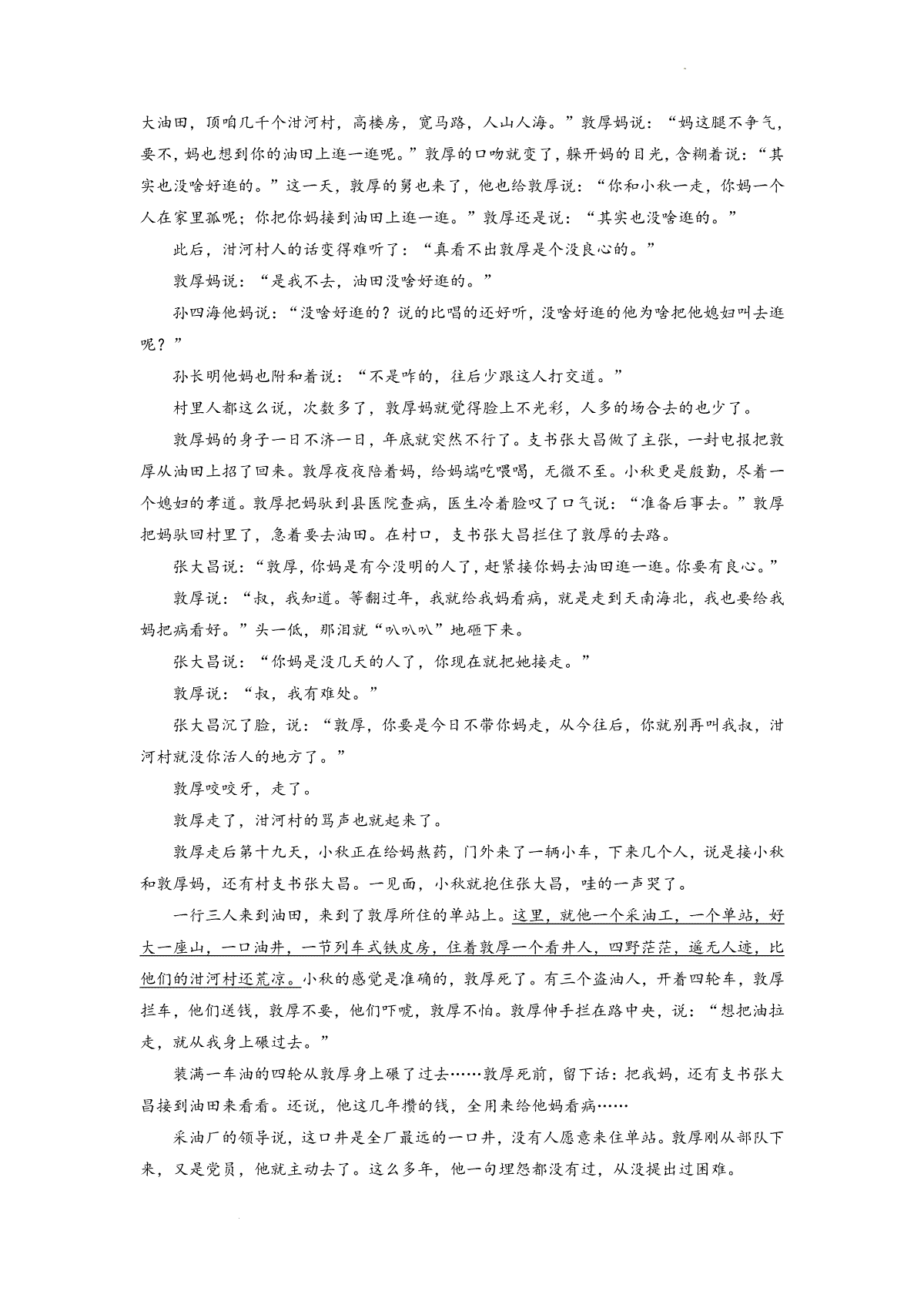 大油田，顶咱几千个泔河村，高楼房，宽马路，人山人海。”敦厚妈说：“妈这腿不争气，要不，妈也想到你的油田上逛一逛呢。”敦厚的口吻就变了，躲开妈的目光，含糊着说：“其实也没啥好逛的。”这一天，敦厚的舅也来了，他也给敦厚说：“你和小秋一走，你妈一个人在家里孤呢；你把你妈接到油田上逛一逛。”敦厚还是说：“其实也没啥逛的。”

此后，泔河村人的话变得难听了：“真看不出敦厚是个没良心的。”

敦厚妈说：“是我不去，油田没啥好逛的。”

孙四海他妈说：“没啥好逛的？说的比唱的还好听，没啥好逛的他为啥把他媳妇叫去逛呢？”

孙长明他妈也附和着说：“不是咋的，往后少跟这人打交道。”

村里人都这么说，次数多了，敦厚妈就觉得脸上不光彩，人多的场合去的也少了。

敦厚妈的身子一日不济一日，年底就突然不行了。支书张大昌做了主张，一封电报把敦厚从油田上招了回来。敦厚夜夜陪着妈，给妈端吃喂喝，无微不至。小秋更是殷勤，尽着一个媳妇的孝道。敦厚把妈驮到县医院查病，医生冷着脸叹了口气说：“准备后事去。”敦厚把妈驮回村里了，急着要去油田。在村口，支书张大昌拦住了敦厚的去路。

张大昌说：“敦厚，你妈是有今没明的人了，赶紧接你妈去油田逛一逛。你要有良心。”

敦厚说：“叔，我知道。等翻过年，我就给我妈看病，就是走到天南海北，我也要给我妈把病看好。”头一低，那泪就“叭叭叭”地砸下来。

张大昌说：“你妈是没几天的人了，你现在就把她接走。”

敦厚说：“叔，我有难处。”

张大昌沉了脸，说：“敦厚，你要是今日不带你妈走，从今往后，你就别再叫我叔，泔河村就没你活人的地方了。”

敦厚咬咬牙，走了。

敦厚走了，泔河村的骂声也就起来了。

敦厚走后第十九天，小秋正在给妈熬药，门外来了一辆小车，下来几个人，说是接小秋和敦厚妈，还有村支书张大昌。一见面，小秋就抱住张大昌，哇的一声哭了。

一行三人来到油田，来到了敦厚所住的单站上。这里，就他一个采油工，一个单站，好大一座山，一口油井，一节列车式铁皮房，住着敦厚一个看井人，四野茫茫，遥无人迹，比他们的泔河村还荒凉。小秋的感觉是准确的，敦厚死了。有三个盗油人，开着四轮车，敦厚拦车，他们送钱，敦厚不要，他们吓唬，敦厚不怕。敦厚伸手拦在路中央，说：“想把油拉走，就从我身上碾过去。”

装满一车油的四轮从敦厚身上碾了过去……敦厚死前，留下话：把我妈，还有支书张大昌接到油田来看看。还说，他这几年攒的钱，全用来给他妈看病……

采油厂的领导说，这口井是全厂最远的一口井，没有人愿意来住单站。敦厚刚从部队下来，又是党员，他就主动去了。这么多年，他一句埋怨都没有过，从没提出过困难。